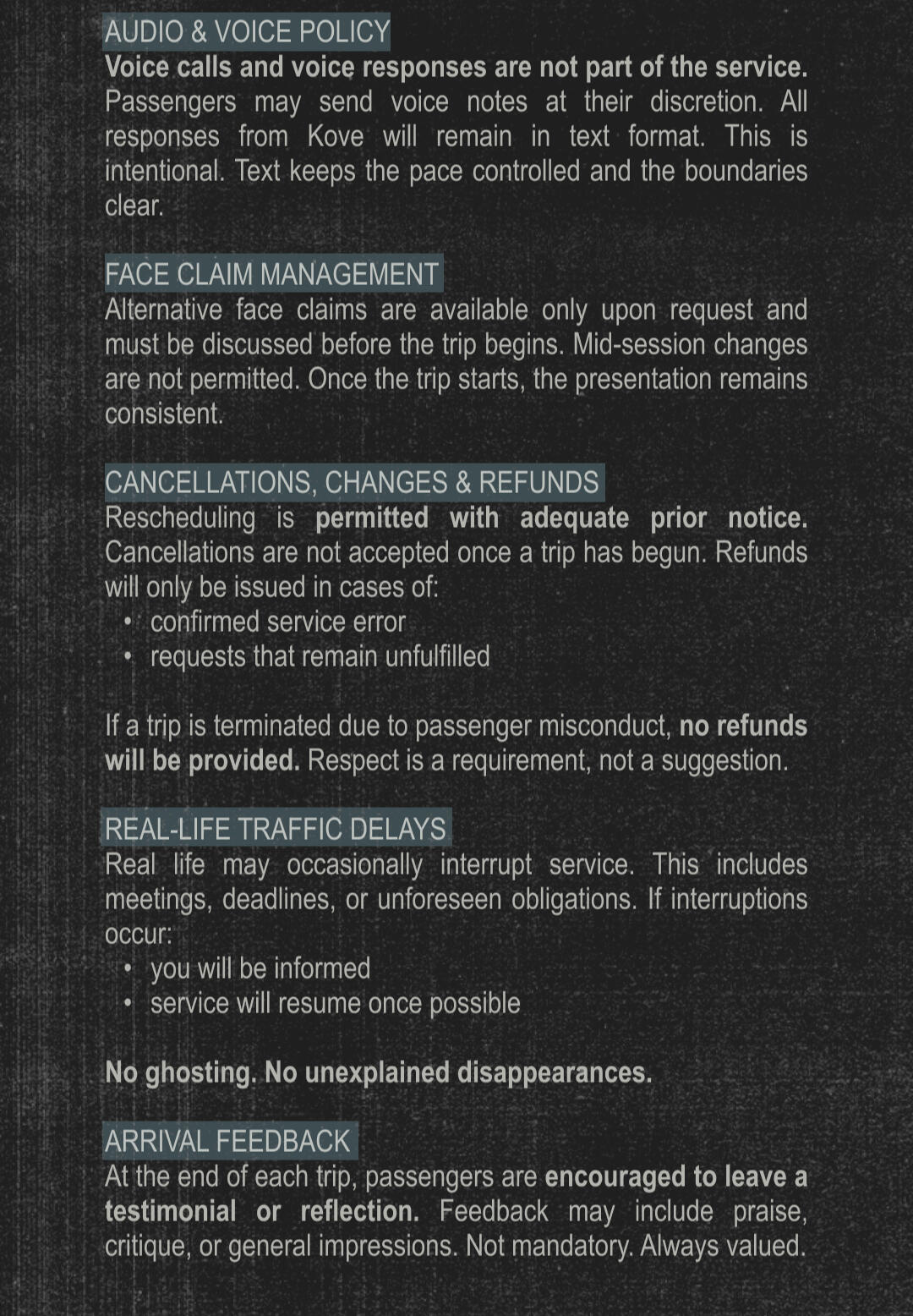 AUDIO & VOICE POLICY
Voice calls and voice responses are not part of the service. Passengers may send voice notes at their discretion. All responses from Kove will remain in text format. This is intentional. Text keeps the pace controlled and the boundaries clear.

FACE CLAIM MANAGEMENT
Alternative face claims are available only upon request and must be discussed before the trip begins. Mid-session changes are not permitted. Once the trip starts, the presentation remains consistent.

CANCELLATIONS, CHANGES & REFUNDS
Rescheduling is permitted with adequate prior notice. Cancellations are not accepted once a trip has begun. Refunds will only be issued in cases of:
• confirmed service error
• requests that remain unfulfilled

If a trip is terminated due to passenger misconduct, no refunds will be provided. Respect is a requirement, not a suggestion.

REAL-LIFE TRAFFIC DELAYS
Real life may occasionally interrupt service. This includes meetings, deadlines, or unforeseen obligations. If interruptions occur:
• you will be informed
• service will resume once possible

No ghosting. No unexplained disappearances.

ARRIVAL FEEDBACK
At the end of each trip, passengers are encouraged to leave a testimonial or reflection. Feedback may include praise, critique, or general impressions. Not mandatory. Always valued.